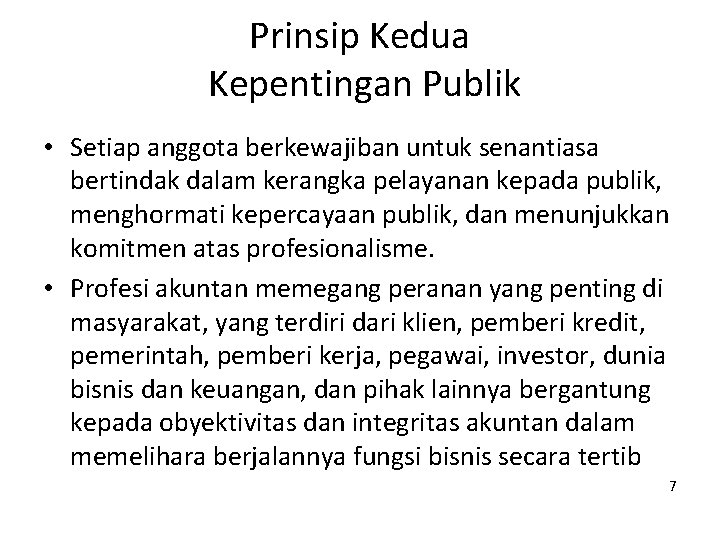 Prinsip Kedua
Kepentingan Publik

• Setiap anggota berkewajiban untuk senantiasa bertindak dalam kerangka pelayanan kepada publik, menghormati kepercayaan publik, dan menunjukkan komitmen atas profesionalisme.
• Profesi akuntan memegang peranan yang penting di masyarakat, yang terdiri dari klien, pemberi kredit, pemerintah, pemberi kerja, pegawai, investor, dunia bisnis dan keuangan, dan pihak lainnya bergantung kepada obyektivitas dan integritas akuntan dalam memelihara berjalannya fungsi bisnis secara tertib

7